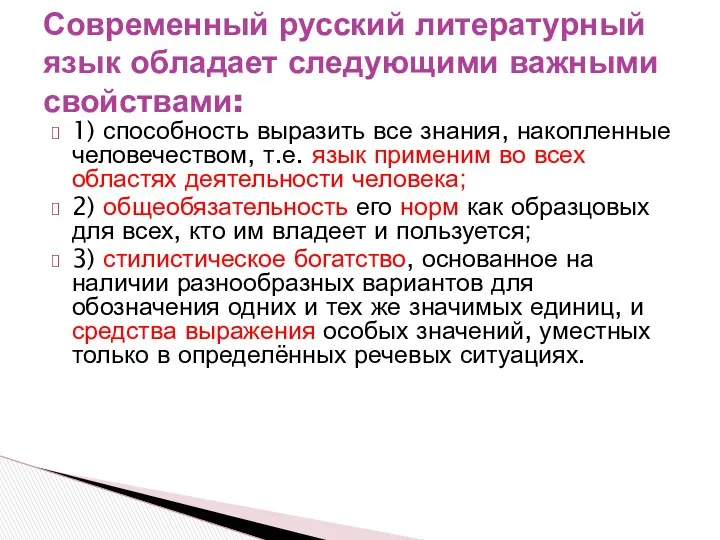 Современный русский литературный язык обладает следующими важными свойствами:

1) способность выразить все знания, накопленные человечеством, т.е. язык применим во всех областях деятельности человека;

2) общеобязательность его норм как образцовых для всех, кто им владеет и пользуется;

3) стилистическое богатство, основанное на наличии разнообразных вариантов для обозначения одних и тех же значимых единиц, и средства выражения особых значений, уместных только в определённых речевых ситуациях.